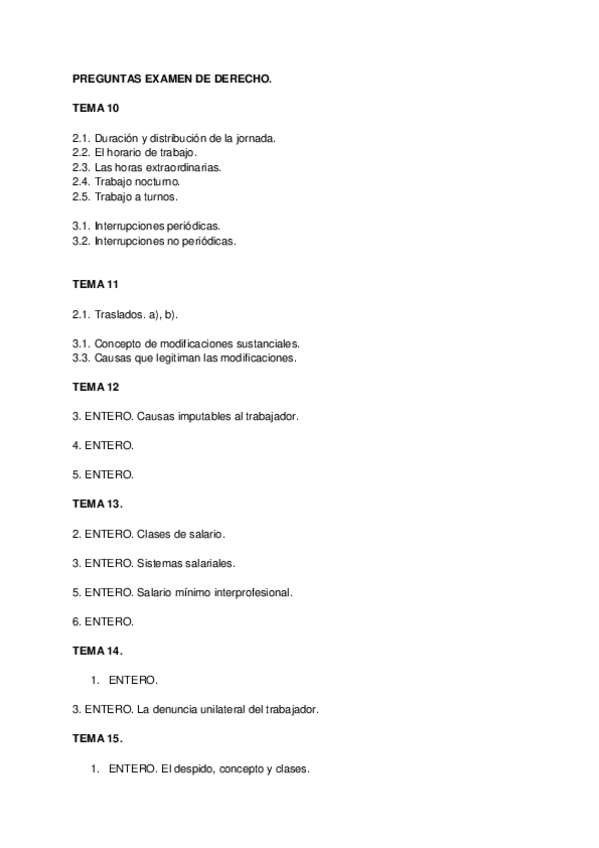 PREGUNTAS EXAMEN DE DERECHO.

TEMA 10

2.1. Duración y distribución de la jornada.
2.2. El horario de trabajo.
2.3. Las horas extraordinarias.
2.4. Trabajo nocturno.
2.5. Trabajo a turnos.

3.1. Interrupciones periódicas.
3.2. Interrupciones no periódicas.

TEMA 11

2.1. Traslados. a), b).

3.1. Concepto de modificaciones sustanciales.
3.3. Causas que legitiman las modificaciones.

TEMA 12

3. ENTERO. Causas imputables al trabajador.

4. ENTERO.

5. ENTERO.

TEMA 13.

2. ENTERO. Clases de salario.

3. ENTERO. Sistemas salariales.

5. ENTERO. Salario mínimo interprofesional.

6. ENTERO.

TEMA 14.

1. ENTERO.

3. ENTERO. La denuncia unilateral del trabajador.

TEMA 15.

1. ENTERO. El despido, concepto y clases.